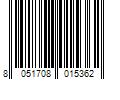 8 051708 015362